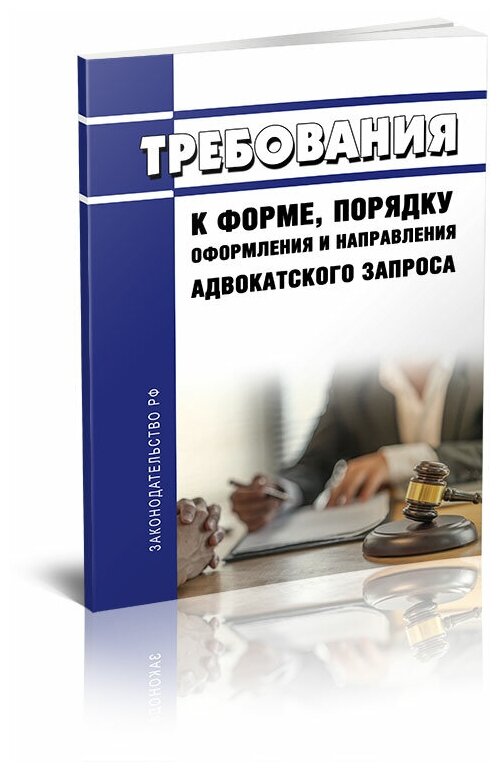 ТРЕБОВАНИЯ

К ФОРМЕ, ПОРЯДКУ
ОФОРМЛЕНИЯ И НАПРАВЛЕНИЯ
АДВОКАТСКОГО ЗАПРОСА

ЗАКОНОДАТЕЛЬСТВО РФ